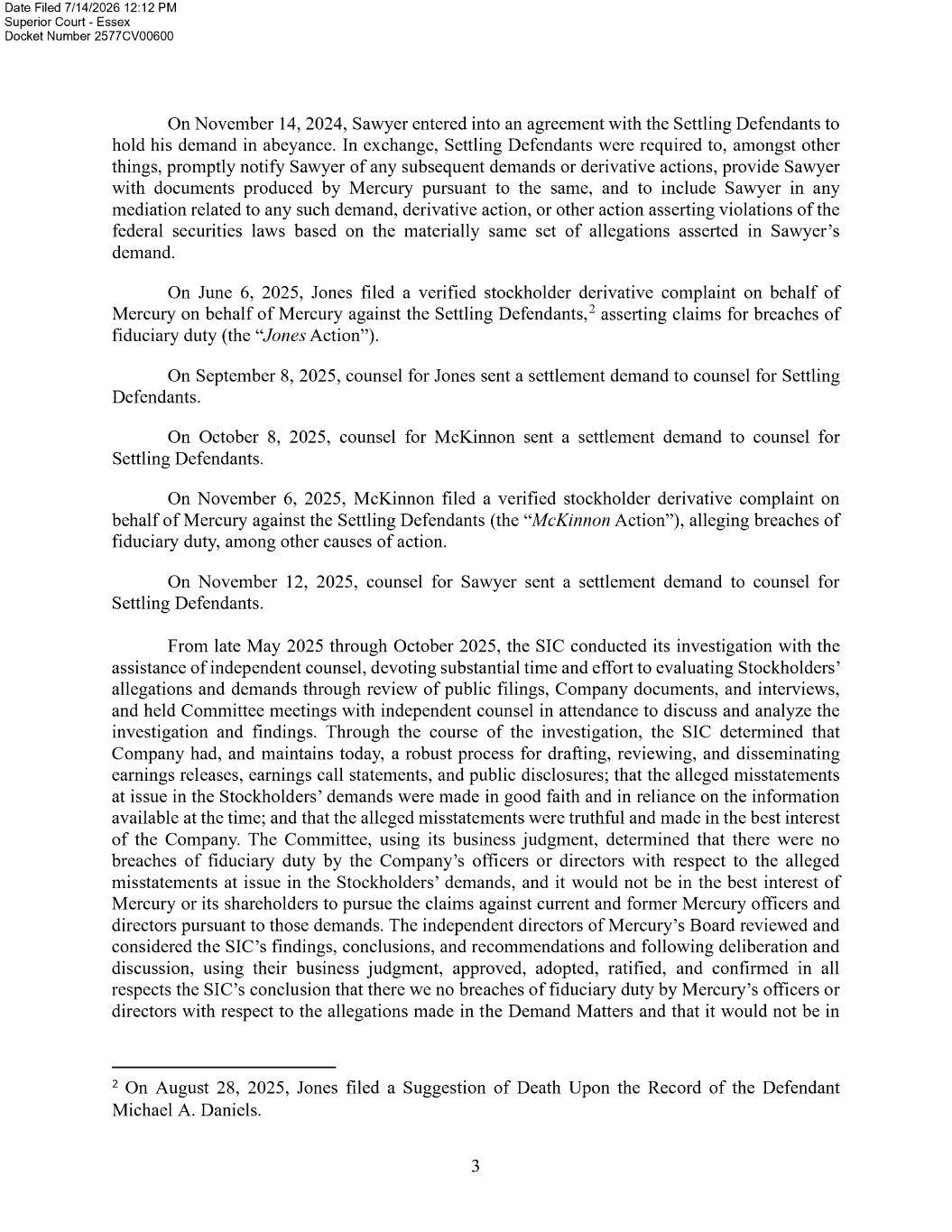 Date Filed 7/14/2026 12:12 PM
Superior Court - Essex
Docket Number 2577CV00600

On November 14, 2024, Sawyer entered into an agreement with the Settling Defendants to hold his demand in abeyance. In exchange, Settling Defendants were required to, amongst other things, promptly notify Sawyer of any subsequent demands or derivative actions, provide Sawyer with documents produced by Mercury pursuant to the same, and to include Sawyer in any mediation related to any such demand, derivative action, or other action asserting violations of the federal securities laws based on the materially same set of allegations asserted in Sawyer's demand.

On June 6, 2025, Jones filed a verified stockholder derivative complaint on behalf of Mercury on behalf of Mercury against the Settling Defendants,$^{2}$ asserting claims for breaches of fiduciary duty (the "Jones Action").

On September 8, 2025, counsel for Jones sent a settlement demand to counsel for Settling Defendants.

On October 8, 2025, counsel for McKinnon sent a settlement demand to counsel for Settling Defendants.

On November 6, 2025, McKinnon filed a verified stockholder derivative complaint on behalf of Mercury against the Settling Defendants (the "McKinnon Action"), alleging breaches of fiduciary duty, among other causes of action.

On November 12, 2025, counsel for Sawyer sent a settlement demand to counsel for Settling Defendants.

From late May 2025 through October 2025, the SIC conducted its investigation with the assistance of independent counsel, devoting substantial time and effort to evaluating Stockholders' allegations and demands through review of public filings, Company documents, and interviews, and held Committee meetings with independent counsel in attendance to discuss and analyze the investigation and findings. Through the course of the investigation, the SIC determined that Company had, and maintains today, a robust process for drafting, reviewing, and disseminating earnings releases, earnings call statements, and public disclosures; that the alleged misstatements at issue in the Stockholders' demands were made in good faith and in reliance on the information available at the time; and that the alleged misstatements were truthful and made in the best interest of the Company. The Committee, using its business judgment, determined that there were no breaches of fiduciary duty by the Company's officers or directors with respect to the alleged misstatements at issue in the Stockholders' demands, and it would not be in the best interest of Mercury or its shareholders to pursue the claims against current and former Mercury officers and directors pursuant to those demands. The independent directors of Mercury's Board reviewed and considered the SIC's findings, conclusions, and recommendations and following deliberation and discussion, using their business judgment, approved, adopted, ratified, and confirmed in all respects the SIC's conclusion that there we no breaches of fiduciary duty by Mercury's officers or directors with respect to the allegations made in the Demand Matters and that it would not be in

$^{2}$ On August 28, 2025, Jones filed a Suggestion of Death Upon the Record of the Defendant Michael A. Daniels.

3